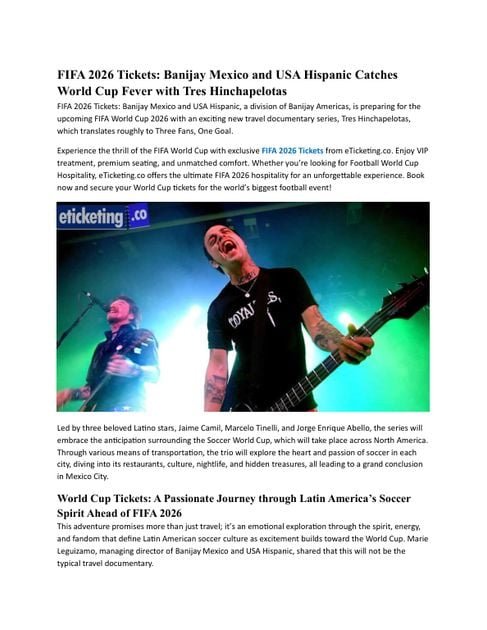 FIFA 2026 Tickets: Banijay Mexico and USA Hispanic Catches World Cup Fever with Tres Hinchapelotas

FIFA 2026 Tickets: Banijay Mexico and USA Hispanic, a division of Banijay Americas, is preparing for the upcoming FIFA World Cup 2026 with an exciting new travel documentary series, Tres Hinchapelotas, which translates roughly to Three Fans, One Goal.

Experience the thrill of the FIFA World Cup with exclusive FIFA 2026 Tickets from eTicketing.co. Enjoy VIP treatment, premium seating, and unmatched comfort. Whether you're looking for Football World Cup Hospitality, eTicketing.co offers the ultimate FIFA 2026 hospitality for an unforgettable experience. Book now and secure your World Cup tickets for the world's biggest football event!

eticketing.co

Led by three beloved Latino stars, Jaime Camil, Marcelo Tinelli, and Jorge Enrique Abello, the series will embrace the anticipation surrounding the Soccer World Cup, which will take place across North America. Through various means of transportation, the trio will explore the heart and passion of soccer in each city, diving into its restaurants, culture, nightlife, and hidden treasures, all leading to a grand conclusion in Mexico City.

World Cup Tickets: A Passionate Journey through Latin America's Soccer Spirit Ahead of FIFA 2026

This adventure promises more than just travel; it's an emotional exploration through the spirit, energy, and fandom that define Latin American soccer culture as excitement builds toward the World Cup. Marie Leguizamo, managing director of Banijay Mexico and USA Hispanic, shared that this will not be the typical travel documentary.